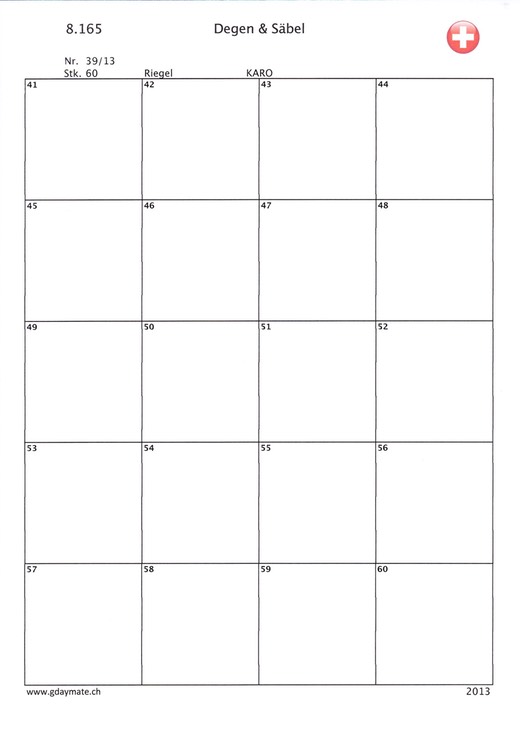 8.165 Degen & Säbel

Nr. 39/13
Stk. 60 Riegel KARO

| 41 | 42 | 43 | 44 |
|---|---|---|---|
| 45 | 46 | 47 | 48 |
| 49 | 50 | 51 | 52 |
| 53 | 54 | 55 | 56 |
| 57 | 58 | 59 | 60 |

www.gdaymate.ch 2013